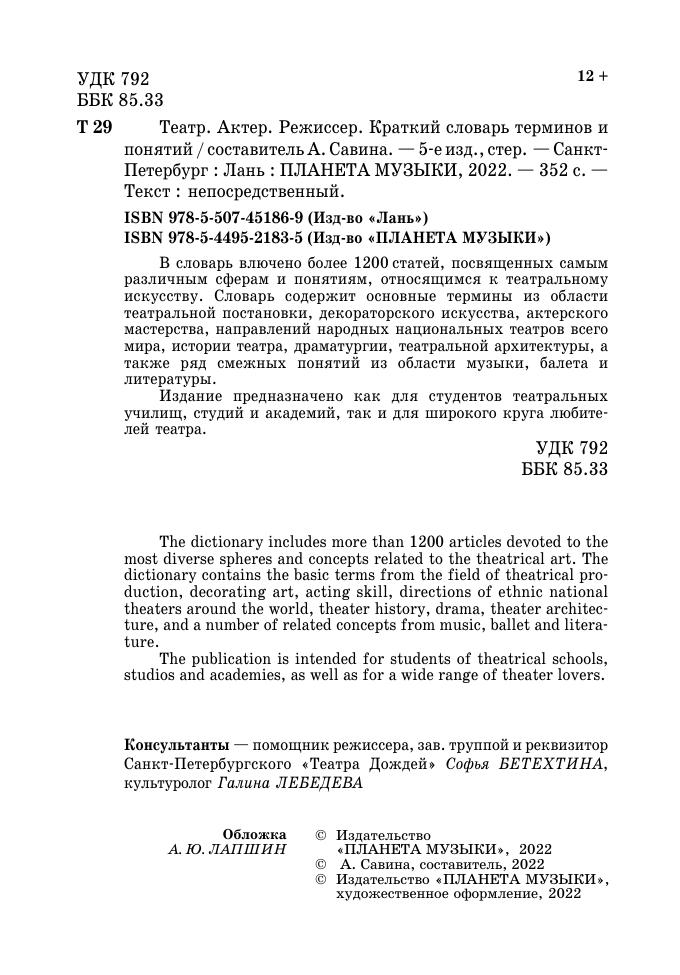 УДК 792
ББК 85.33

12 +

Т 29 Театр. Актер. Режиссер. Краткий словарь терминов и понятий / составитель А. Савина. — 5-е изд., стер. — Санкт-Петербург : Лань : ПЛАНЕТА МУЗЫКИ, 2022. — 352 с. — Текст : непосредственный.

ISBN 978-5-507-45186-9 (Изд-во «Лань»)
ISBN 978-5-4495-2183-5 (Изд-во «ПЛАНЕТА МУЗЫКИ»)

В словарь влючено более 1200 статей, посвященных самым различным сферам и понятиям, относящимся к театральному искусству. Словарь содержит основные термины из области театральной постановки, декораторского искусства, актерского мастерства, направлений народных национальных театров всего мира, истории театра, драматургии, театральной архитектуры, а также ряд смежных понятий из области музыки, балета и литературы.

Издание предназначено как для студентов театральных училищ, студий и академий, так и для широкого круга любителей театра.

УДК 792
ББК 85.33

The dictionary includes more than 1200 articles devoted to the most diverse spheres and concepts related to the theatrical art. The dictionary contains the basic terms from the field of theatrical production, decorating art, acting skill, directions of ethnic national theaters around the world, theater history, drama, theater architecture, and a number of related concepts from music, ballet and literature.

The publication is intended for students of theatrical schools, studios and academies, as well as for a wide range of theater lovers.

Консультанты — помощник режиссера, зав. труппой и реквизитор Санкт-Петербургского «Театра Дождей» Софья БЕТЕХТИНА, культуролог Галина ЛЕБЕДЕВА

Обложка
А. Ю. ЛАПШИН

© Издательство «ПЛАНЕТА МУЗЫКИ», 2022
© А. Савина, составитель, 2022
© Издательство «ПЛАНЕТА МУЗЫКИ», художественное оформление, 2022